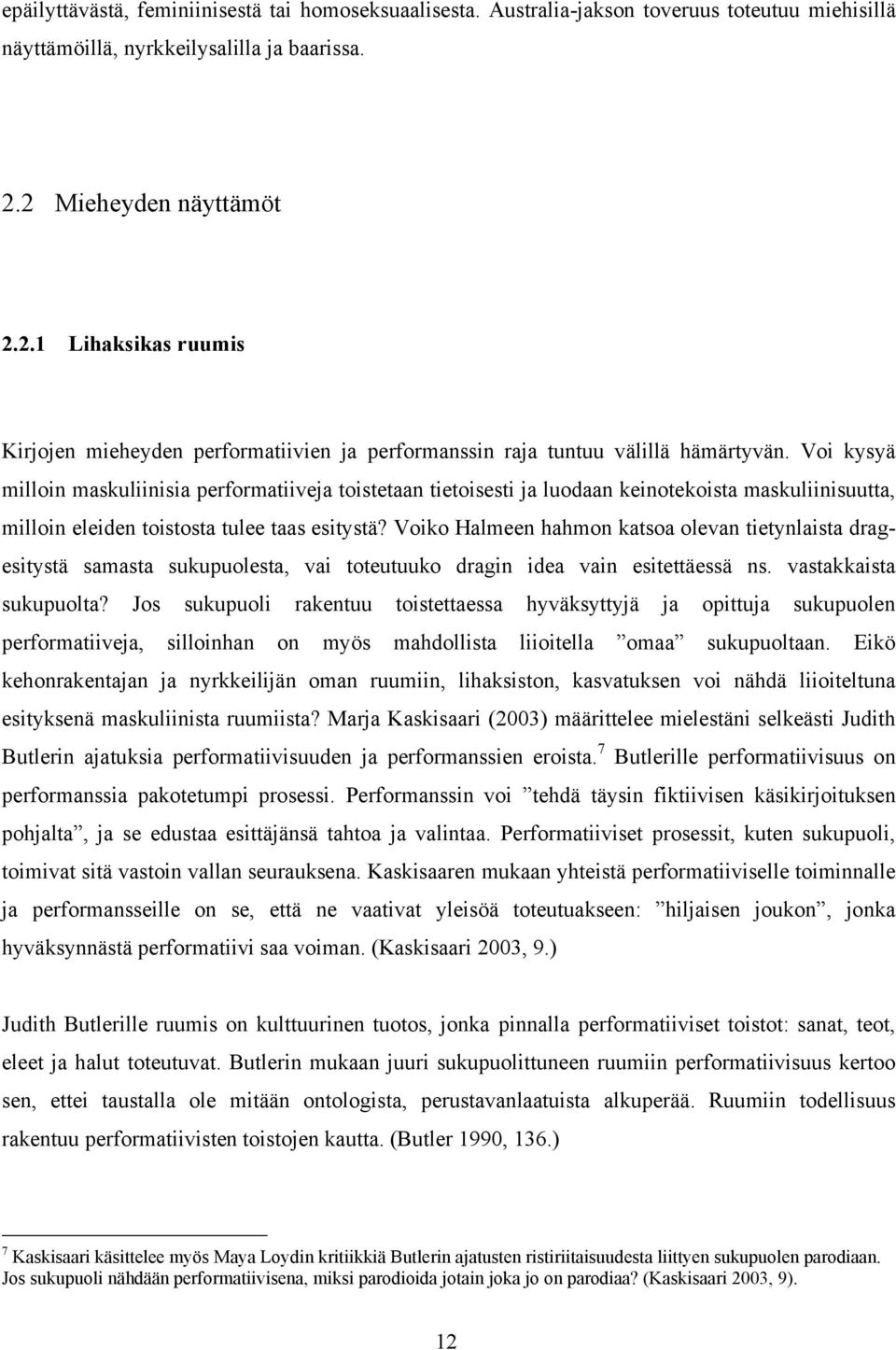 epäilyttävästä, feminiinisestä tai homoseksuaalisesta. Australia-jakson toveruus toteutuu miehisillä näyttämöillä, nyrkkeilysalilla ja baarissa.

2.2 Mieheyden näyttämöt

2.2.1 Lihaksikas ruumis

Kirjojen mieheyden performatiivien ja performanssin raja tuntuu välillä hämärtyvän. Voi kysyä milloin maskuliinisia performatiiveja toistetaan tietoisesti ja luodaan keinotekoista maskuliinisuutta, milloin eleiden toistosta tulee taas esitystä? Voiko Halmeen hahmon katsoa olevan tietynlaista drag-esitystä samasta sukupuolesta, vai toteutuuko dragin idea vain esitettäessä ns. vastakkaista sukupuolta? Jos sukupuoli rakentuu toistettaessa hyväksyttyjä ja opittuja sukupuolen performatiiveja, silloinhan on myös mahdollista liioitella ”omaa” sukupuoltaan. Eikö kehonrakentajan ja nyrkkeilijän oman ruumiin, lihaksiston, kasvatuksen voi nähdä liioiteltuna esityksenä maskuliinista ruumiista? Marja Kaskisaari (2003) määrittelee mielestäni selkeästi Judith Butlerin ajatuksia performatiivisuuden ja performanssien eroista.$^7$ Butlerille performatiivisuus on performanssia pakotetumpi prosessi. Performanssin voi ”tehdä täysin fiktiivisen käsikirjoituksen pohjalta”, ja se edustaa esittäjänsä tahtoa ja valintaa. Performatiiviset prosessit, kuten sukupuoli, toimivat sitä vastoin vallan seurauksena. Kaskisaaren mukaan yhteistä performatiiviselle toiminnalle ja performansseille on se, että ne vaativat yleisöä toteutuakseen: ”hiljaisen joukon”, jonka hyväksynnästä performatiivi saa voiman. (Kaskisaari 2003, 9.)

Judith Butlerille ruumis on kulttuurinen tuotos, jonka pinnalla performatiiviset toistot: sanat, teot, eleet ja halut toteutuvat. Butlerin mukaan juuri sukupuolittuneen ruumiin performatiivisuus kertoo sen, ettei taustalla ole mitään ontologista, perustavanlaatuista alkuperää. Ruumiin todellisuus rakentuu performatiivisten toistojen kautta. (Butler 1990, 136.)

$^7$ Kaskisaari käsittelee myös Maya Loydin kritiikkiä Butlerin ajatusten ristiriitaisuudesta liittyen sukupuolen parodiaan. Jos sukupuoli nähdään performatiivisena, miksi parodioida jotain joka jo on parodiaa? (Kaskisaari 2003, 9).

12